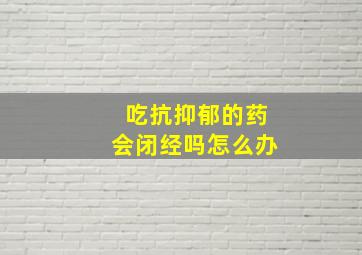 吃抗抑郁的药
会闭经吗怎么办